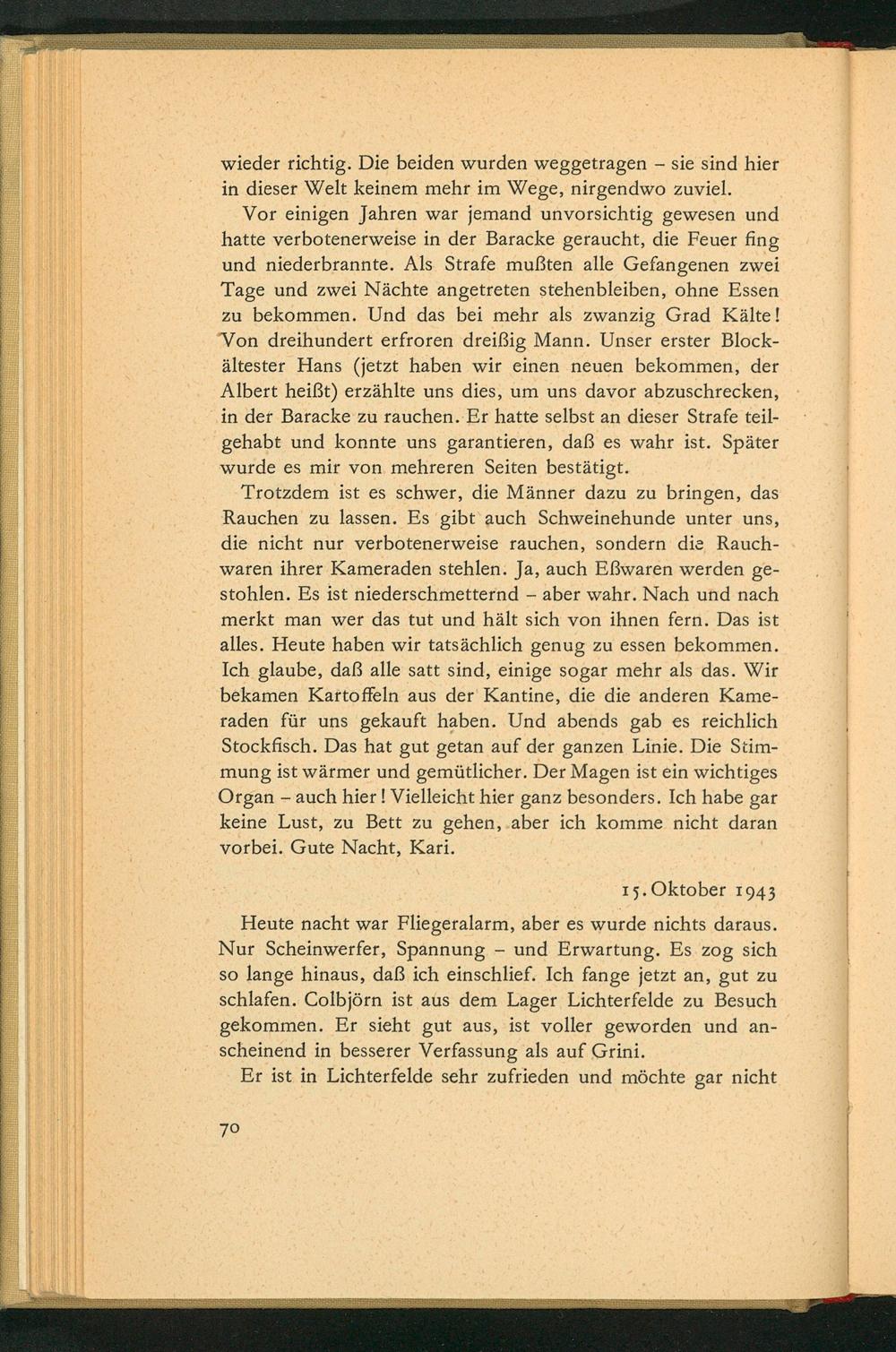 wieder richtig. Die beiden wurden weggetragen – sie sind hier in dieser Welt keinem mehr im Wege, nirgendwo zuviel.

Vor einigen Jahren war jemand unvorsichtig gewesen und hatte verbotenerweise in der Baracke geraucht, die Feuer fing und niederbrannte. Als Strafe mußten alle Gefangenen zwei Tage und zwei Nächte angetreten stehenbleiben, ohne Essen zu bekommen. Und das bei mehr als zwanzig Grad Kälte! Von dreihundert erfroren dreißig Mann. Unser erster Blockältester Hans (jetzt haben wir einen neuen bekommen, der Albert heißt) erzählte uns dies, um uns davor abzuschrecken, in der Baracke zu rauchen. Er hatte selbst an dieser Strafe teilgehabt und konnte uns garantieren, daß es wahr ist. Später wurde es mir von mehreren Seiten bestätigt.

Trotzdem ist es schwer, die Männer dazu zu bringen, das Rauchen zu lassen. Es gibt auch Schweinehunde unter uns, die nicht nur verbotenerweise rauchen, sondern die Rauchwaren ihrer Kameraden stehlen. Ja, auch Eßwaren werden gestohlen. Es ist niederschmetternd – aber wahr. Nach und nach merkt man wer das tut und hält sich von ihnen fern. Das ist alles. Heute haben wir tatsächlich genug zu essen bekommen. Ich glaube, daß alle satt sind, einige sogar mehr als das. Wir bekamen Kartoffeln aus der Kantine, die die anderen Kameraden für uns gekauft haben. Und abends gab es reichlich Stockfisch. Das hat gut getan auf der ganzen Linie. Die Stimmung ist wärmer und gemütlicher. Der Magen ist ein wichtiges Organ – auch hier! Vielleicht hier ganz besonders. Ich habe gar keine Lust, zu Bett zu gehen, aber ich komme nicht daran vorbei. Gute Nacht, Kari.

15. Oktober 1943

Heute nacht war Fliegeralarm, aber es wurde nichts daraus. Nur Scheinwerfer, Spannung – und Erwartung. Es zog sich so lange hinaus, daß ich einschlief. Ich fange jetzt an, gut zu schlafen. Colbjörn ist aus dem Lager Lichterfelde zu Besuch gekommen. Er sieht gut aus, ist voller geworden und anscheinend in besserer Verfassung als auf Grini.

Er ist in Lichterfelde sehr zufrieden und möchte gar nicht

70